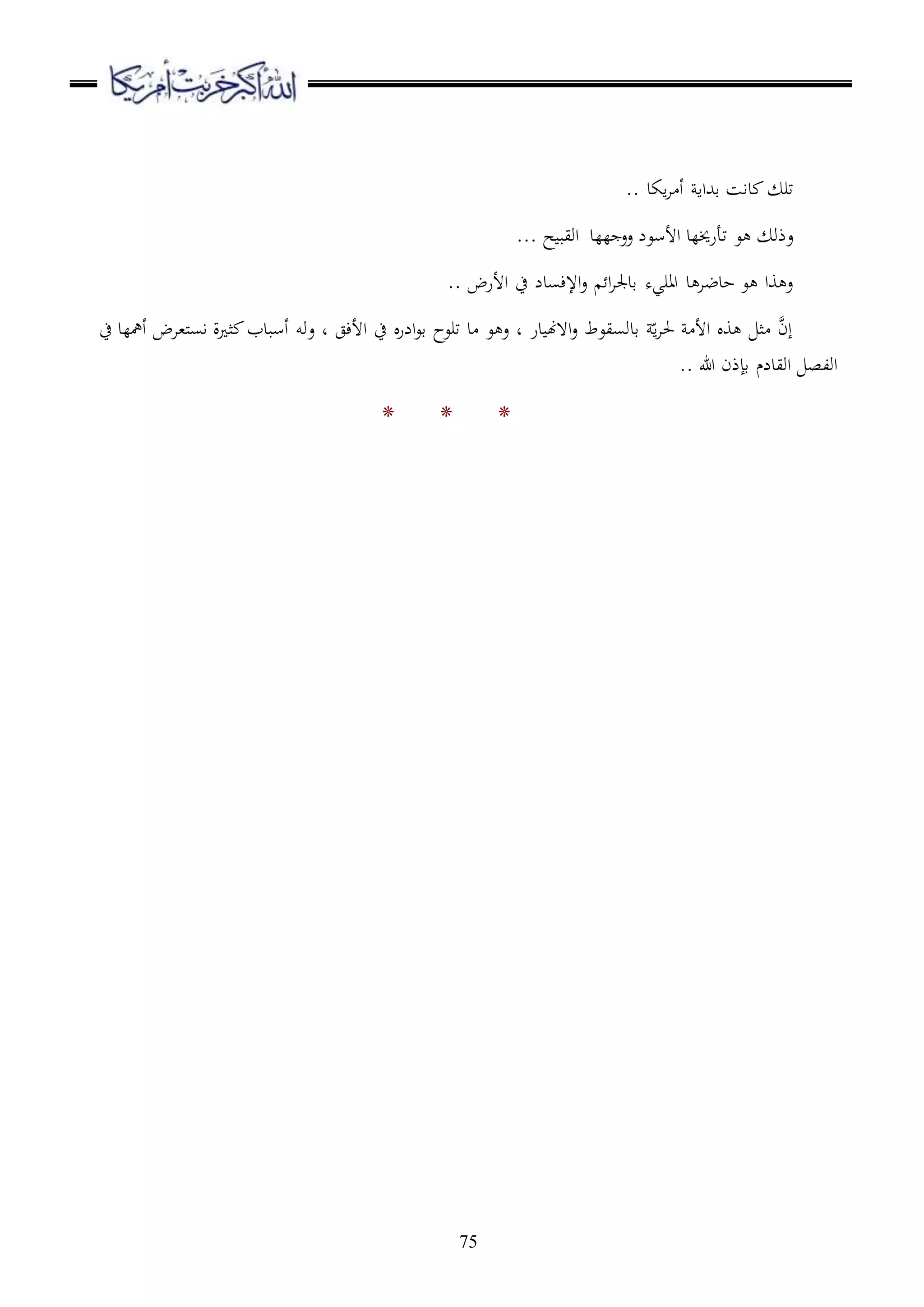 الله أكبر خربت أمريكا

تلك كانت بداية أمريكا ..

وذلك هو تأريخها الأسود ووجهها القبيح ...

وهذا هو حاضرها المليء بالجرائم والإفساد في الأرض ..

إنَّ مثل هذه الأمة لحريّة بالسقوط والانهيار ، وهو ما تلوح بوادره في الأفق ، وله أسباب كثيرة نستعرض أهمها في الفصل القادم بإذن الله ..

* * *

75